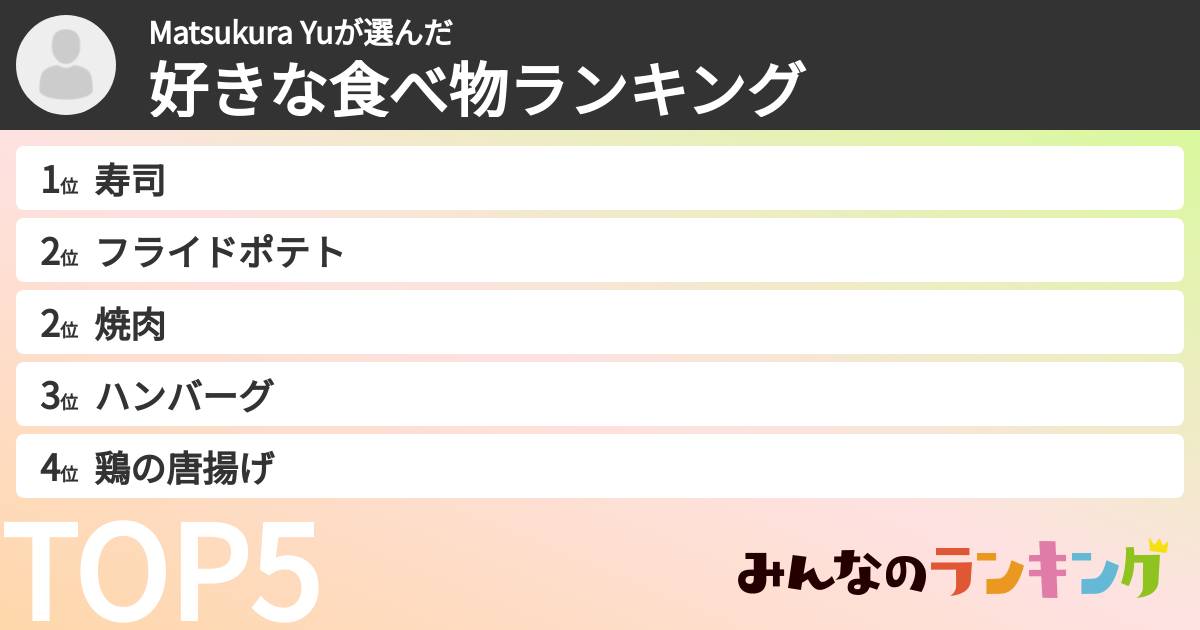 Matsukura Yuが選んだ
好きな食べ物ランキング

1位 寿司
2位 フライドポテト
2位 焼肉
3位 ハンバーグ
4位 鶏の唐揚げ

TOP5

みんなのランキング